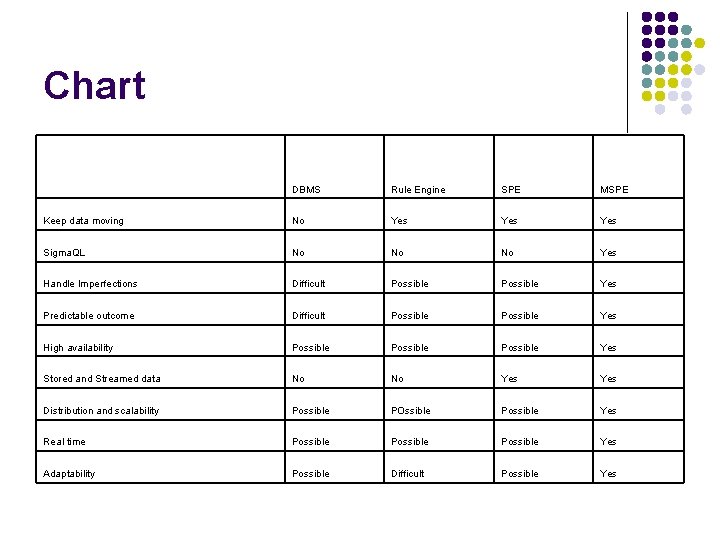 Chart

|  | DBMS | Rule Engine | SPE | MSPE |
|---|---|---|---|---|
| Keep data moving | No | Yes | Yes | Yes |
| SigmaQL | No | No | No | Yes |
| Handle Imperfections | Difficult | Possible | Possible | Yes |
| Predictable outcome | Difficult | Possible | Possible | Yes |
| High availability | Possible | Possible | Possible | Yes |
| Stored and Streamed data | No | No | Yes | Yes |
| Distribution and scalability | Possible | POssible | Possible | Yes |
| Real time | Possible | Possible | Possible | Yes |
| Adaptability | Possible | Difficult | Possible | Yes |